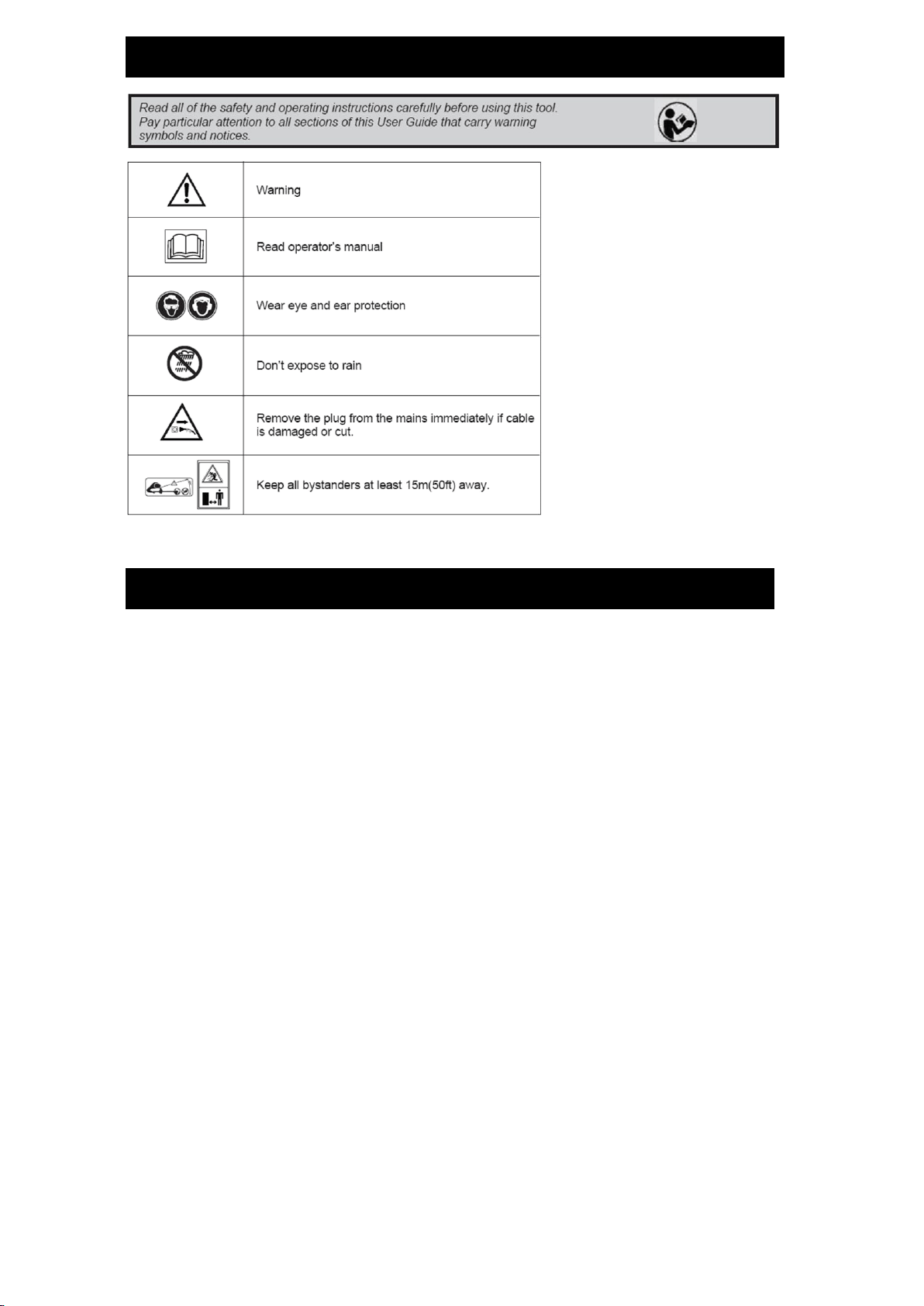 Read all of the safety and operating instructions carefully before using this tool. Pay particular attention to all sections of this User Guide that carry warning symbols and notices.

| | |
|---|---|
| | Warning |
| | Read operator's manual |
| | Wear eye and ear protection |
| | Don't expose to rain |
| | Remove the plug from the mains immediately if cable is damaged or cut. |
| | Keep all bystanders at least 15m(50ft) away. |